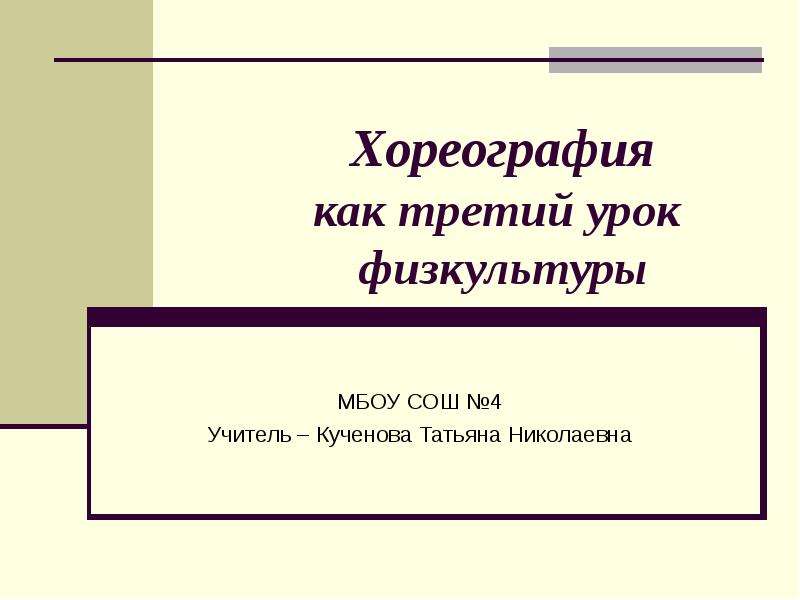 Хореография как третий урок физкультуры

МБОУ СОШ №4
Учитель – Кученова Татьяна Николаевна